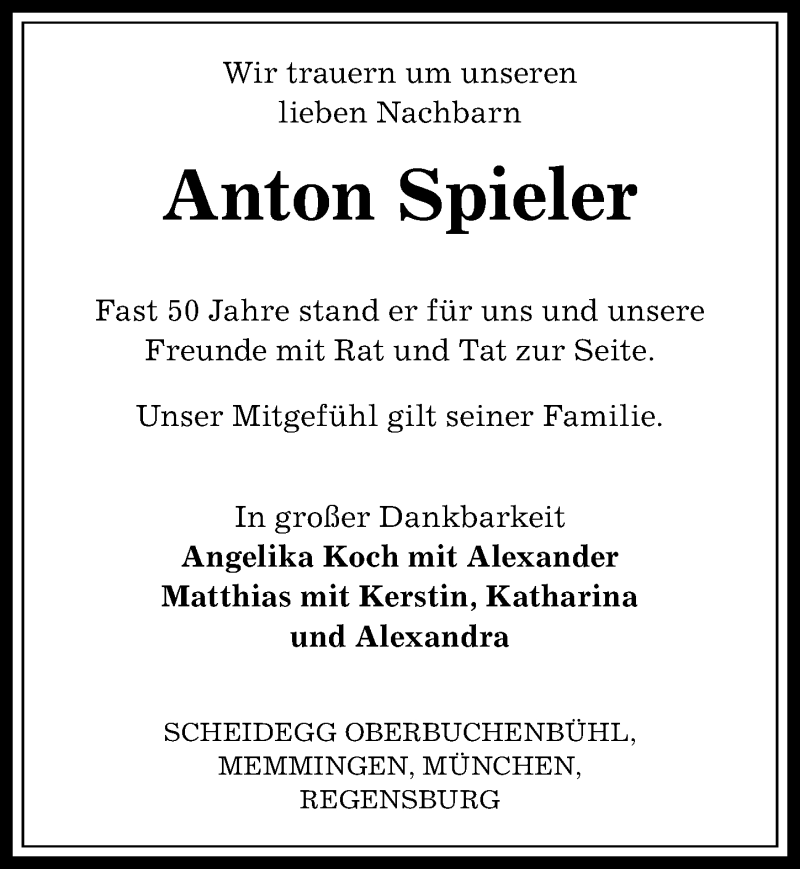 Wir trauern um unseren lieben Nachbarn

Anton Spieler

Fast 50 Jahre stand er für uns und unsere Freunde mit Rat und Tat zur Seite.

Unser Mitgefühl gilt seiner Familie.

In großer Dankbarkeit
Angelika Koch mit Alexander
Matthias mit Kerstin, Katharina und Alexandra

SCHEIDEGG OBERBUCHENBÜHL, MEMMINGEN, MÜNCHEN, REGENSBURG